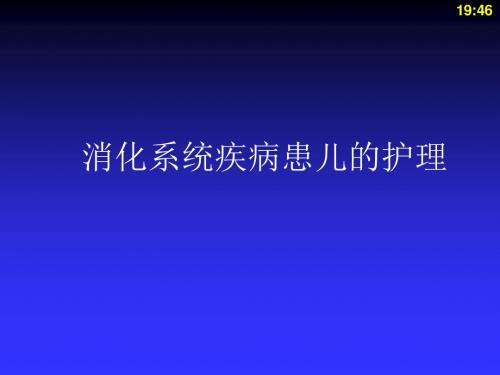 19:46

消化系统疾病患儿的护理